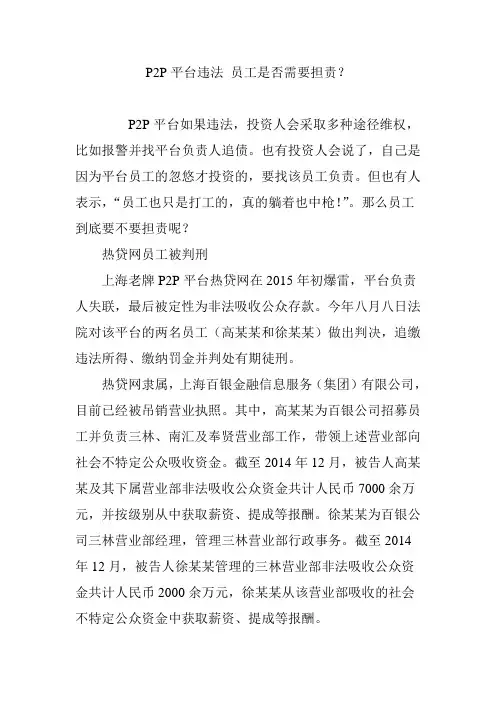 P2P 平台违法 员工是否需要担责？

P2P 平台如果违法，投资人会采取多种途径维权，比如报警并找平台负责人追债。也有投资人会说了，自己是因为平台员工的忽悠才投资的，要找该员工负责。但也有人表示，“员工也只是打工的，真的躺着也中枪！”。那么员工到底要不要担责呢？

热贷网员工被判刑

上海老牌 P2P 平台热贷网在 2015 年初爆雷，平台负责人失联，最后被定性为非法吸收公众存款。今年八月八日法院对该平台的两名员工（高某某和徐某某）做出判决，追缴违法所得、缴纳罚金并判处有期徒刑。

热贷网隶属，上海百银金融信息服务（集团）有限公司，目前已经被吊销营业执照。其中，高某某为百银公司招募员工并负责三林、南汇及奉贤营业部工作，带领上述营业部向社会不特定公众吸收资金。截至 2014 年 12 月，被告人高某某及其下属营业部非法吸收公众资金共计人民币 7000 余万元，并按级别从中获取薪资、提成等报酬。徐某某为百银公司三林营业部经理，管理三林营业部行政事务。截至 2014 年 12 月，被告人徐某某管理的三林营业部非法吸收公众资金共计人民币 2000 余万元，徐某某从该营业部吸收的社会不特定公众资金中获取薪资、提成等报酬。